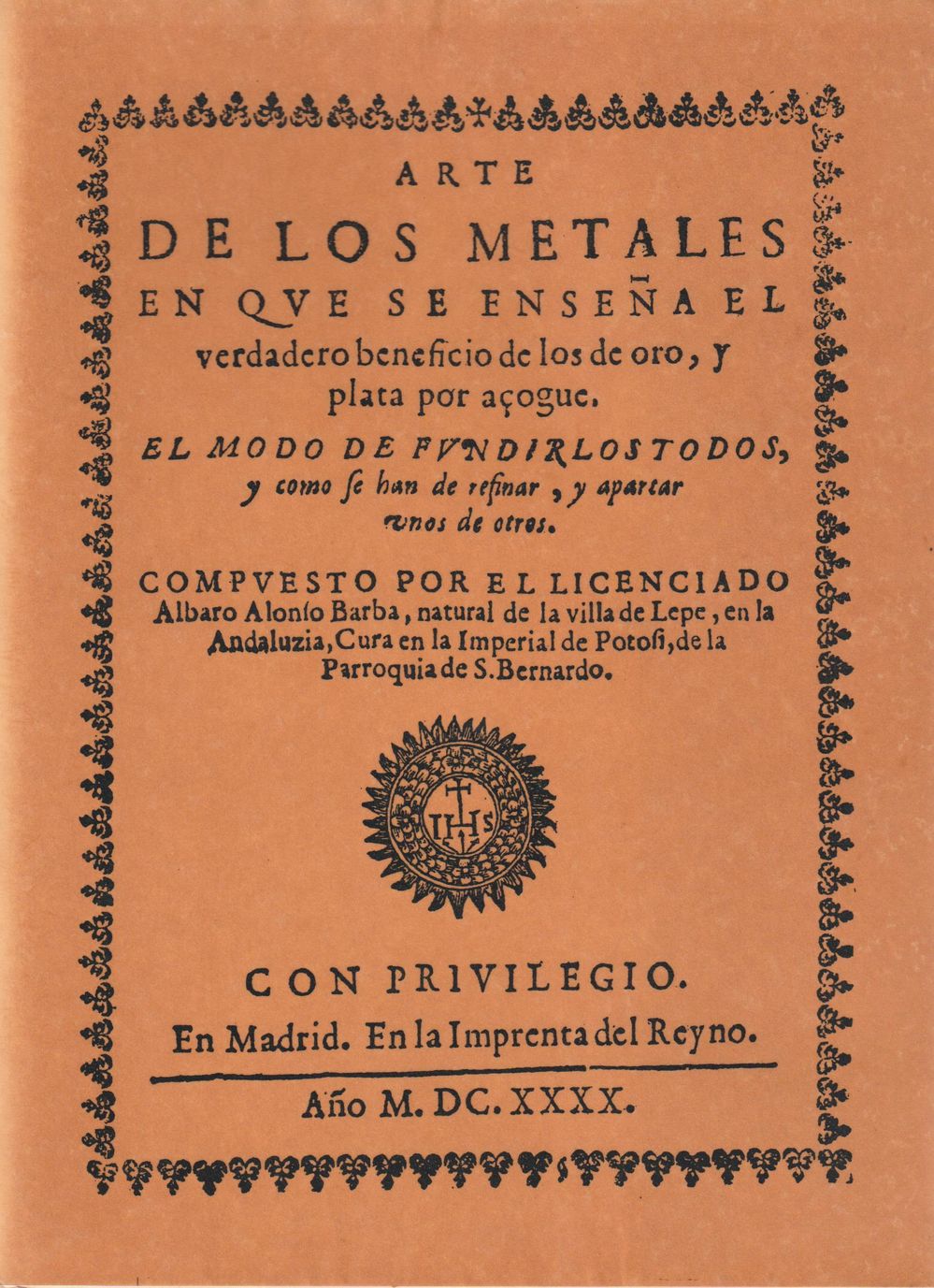 ARTE

DE LOS METALES

EN QVE SE ENSEÑA EL verdadero beneficio de los de oro, y plata por açogue.

EL MODO DE FVNDIRLOS TODOS, y como ſe han de refinar, y apartar vnos de otros.

COMPVESTO POR EL LICENCIADO Albaro Alonſo Barba, natural de la villa de Lepe, en la Andaluzia, Cura en la Imperial de Potoſi, de la Parroquia de S. Bernardo.

IHS

CON PRIVILEGIO.

En Madrid. En la Imprenta del Reyno.

Año M. DC. XXXX.